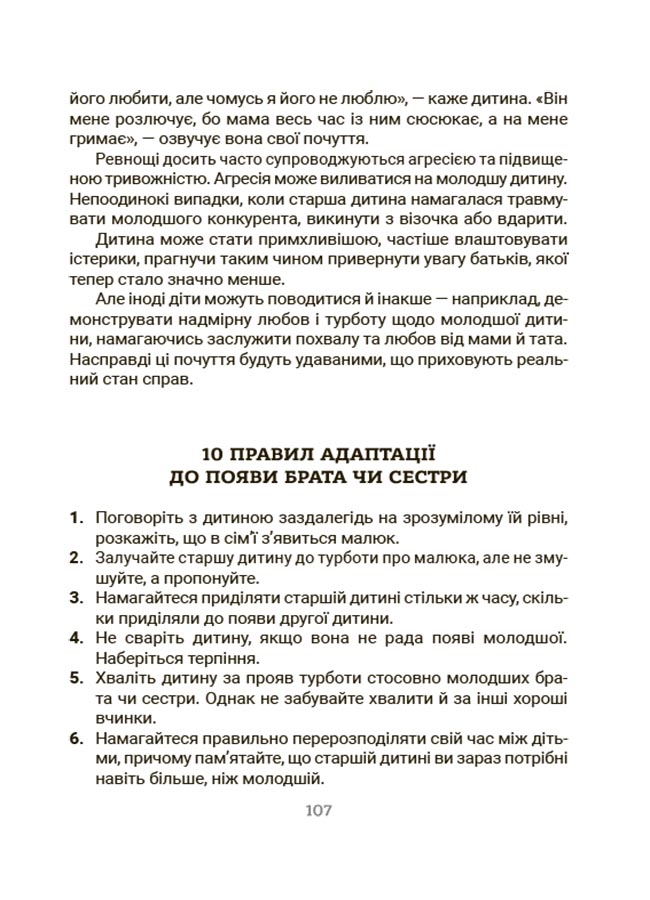 його любити, але чомусь я його не люблю», — каже дитина. «Він мене розлючує, бо мама весь час із ним сюсюкає, а на мене гримає», — озвучує вона свої почуття.

Ревнощі досить часто супроводжуються агресією та підвищеною тривожністю. Агресія може виливатися на молодшу дитину. Непоодинокі випадки, коли старша дитина намагалася травмувати молодшого конкурента, викинути з візочка або вдарити.

Дитина може стати примхливішою, частіше влаштовувати істерики, прагнучи таким чином привернути увагу батьків, якої тепер стало значно менше.

Але іноді діти можуть поводитися й інакше — наприклад, демонструвати надмірну любов і турботу щодо молодшої дитини, намагаючись заслужити похвалу та любов від мами й тата. Насправді ці почуття будуть удаваними, що приховують реальний стан справ.

10 ПРАВИЛ АДАПТАЦІЇ
ДО ПОЯВИ БРАТА ЧИ СЕСТРИ

1. Поговоріть з дитиною заздалегідь на зрозумілому їй рівні, розкажіть, що в сім'ї з'явиться малюк.
2. Залучайте старшу дитину до турботи про малюка, але не змушуйте, а пропонуйте.
3. Намагайтеся приділяти старшій дитині стільки ж часу, скільки приділяли до появи другої дитини.
4. Не сваріть дитину, якщо вона не рада появі молодшої. Наберіться терпіння.
5. Хваліть дитину за прояв турботи стосовно молодших брата чи сестри. Однак не забувайте хвалити й за інші хороші вчинки.
6. Намагайтеся правильно перерозподіляти свій час між дітьми, причому пам'ятайте, що старшій дитині ви зараз потрібні навіть більше, ніж молодшій.

107